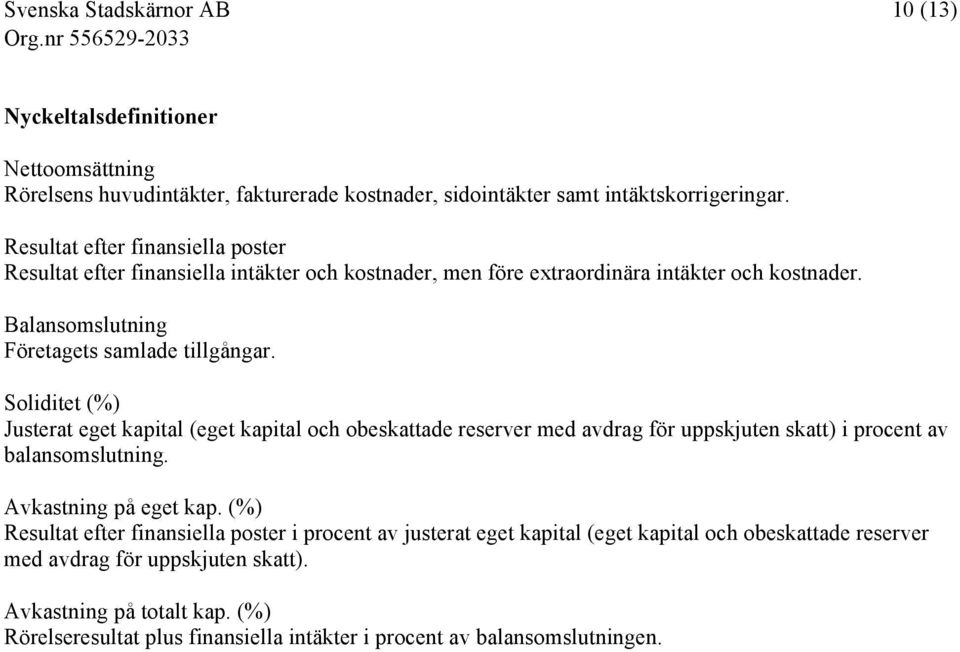 Svenska Stadskärnor AB
Org.nr 556529-2033

10 (13)

Nyckeltalsdefinitioner

Nettoomsättning
Rörelsens huvudintäkter, fakturerade kostnader, sidointäkter samt intäktskorrigeringar.

Resultat efter finansiella poster
Resultat efter finansiella intäkter och kostnader, men före extraordinära intäkter och kostnader.

Balansomslutning
Företagets samlade tillgångar.

Soliditet (%)
Justerat eget kapital (eget kapital och obeskattade reserver med avdrag för uppskjuten skatt) i procent av balansomslutning.

Avkastning på eget kap. (%)
Resultat efter finansiella poster i procent av justerat eget kapital (eget kapital och obeskattade reserver med avdrag för uppskjuten skatt).

Avkastning på totalt kap. (%)
Rörelseresultat plus finansiella intäkter i procent av balansomslutningen.